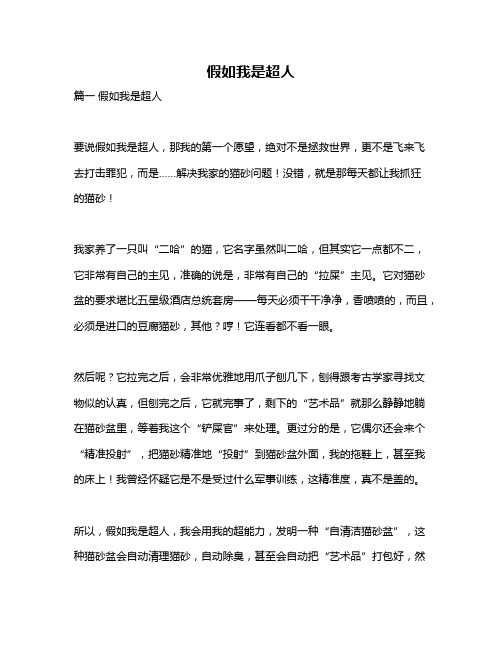 假如我是超人

篇一 假如我是超人

要说假如我是超人，那我的第一个愿望，绝对不是拯救世界，更不是飞来飞去打击罪犯，而是……解决我家的猫砂问题！没错，就是那每天都让我抓狂的猫砂！

我家养了一只叫“二哈”的猫，它名字虽然叫二哈，但其实它一点都不二，它非常有自己的主见，准确的说是，非常有自己的“拉屎”主见。它对猫砂盆的要求堪比五星级酒店总统套房——每天必须干干净净，香喷喷的，而且，必须是进口的豆腐猫砂，其他？哼！它连看都不看一眼。

然后呢？它拉完之后，会非常优雅地用爪子刨几下，刨得跟考古学家寻找文物似的认真，但刨完之后，它就完事了，剩下的“艺术品”就那么静静地躺在猫砂盆里，等着我这个“铲屎官”来处理。更过分的是，它偶尔还会来个“精准投射”，把猫砂精准地“投射”到猫砂盆外面，我的拖鞋上，甚至我的床上！我曾经怀疑它是不是受过什么军事训练，这精准度，真不是盖的。

所以，假如我是超人，我会用我的超能力，发明一种“自清洁猫砂盆”，这种猫砂盆会自动清理猫砂，自动除臭，甚至会自动把“艺术品”打包好，然